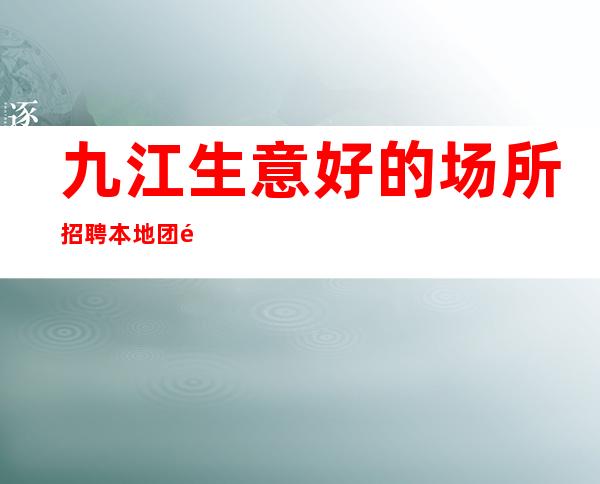 逐

九江生意好的场所

招聘本地团é